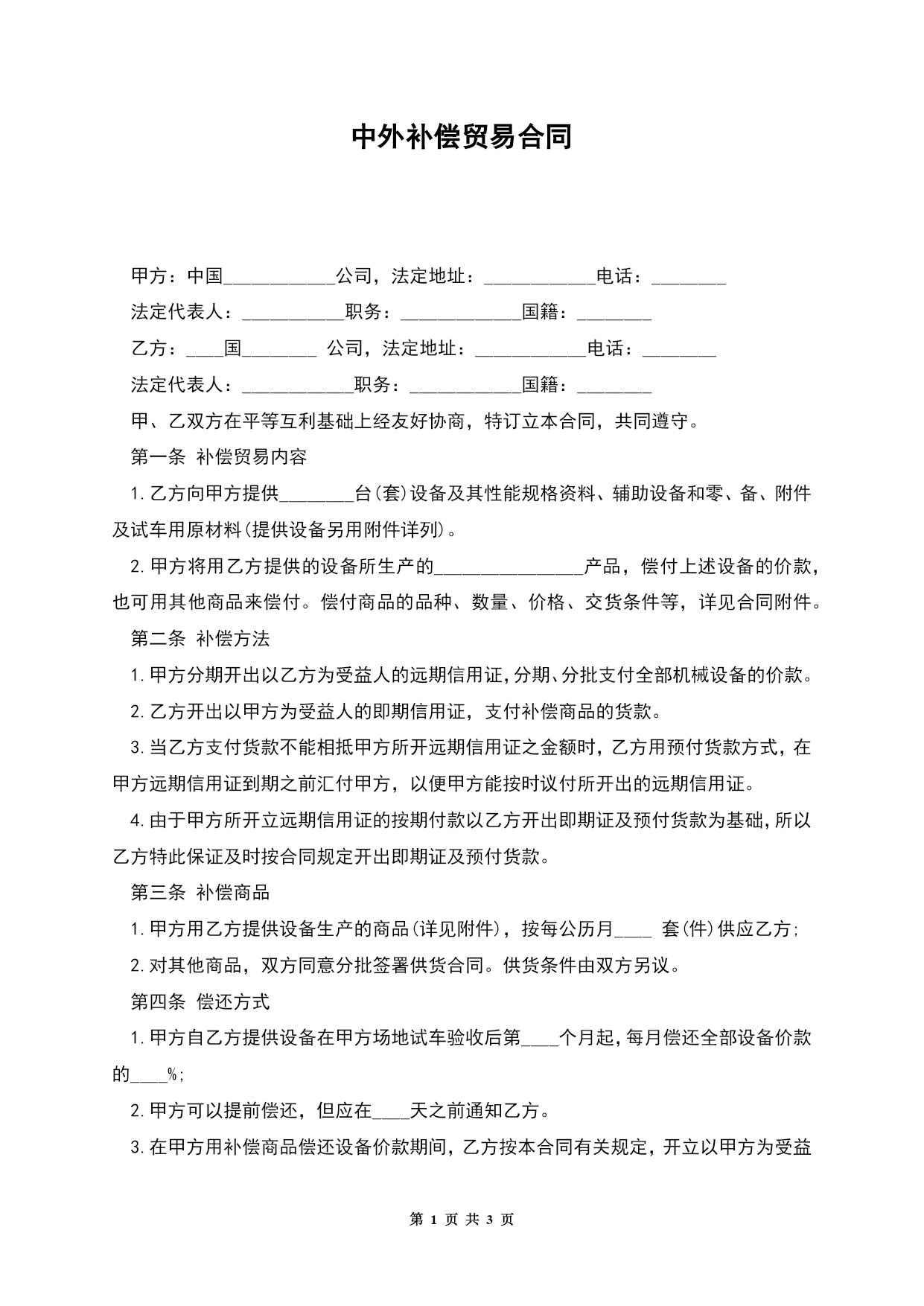 中外补偿贸易合同

甲方：中国____________公司，法定地址：____________电话：________

法定代表人：___________职务：_____________国籍：________

乙方：____国________ 公司，法定地址：____________电话：________

法定代表人：____________职务：____________国籍：________

甲、乙双方在平等互利基础上经友好协商，特订立本合同，共同遵守。

第一条 补偿贸易内容

1.乙方向甲方提供________台(套)设备及其性能规格资料、辅助设备和零、备、附件及试车用原材料(提供设备另用附件详列)。

2.甲方将用乙方提供的设备所生产的________________产品，偿付上述设备的价款，也可用其他商品来偿付。偿付商品的品种、数量、价格、交货条件等，详见合同附件。

第二条 补偿方法

1.甲方分期开出以乙方为受益人的远期信用证，分期、分批支付全部机械设备的价款。

2.乙方开出以甲方为受益人的即期信用证，支付补偿商品的货款。

3.当乙方支付货款不能相抵甲方所开远期信用证之金额时，乙方用预付货款方式，在甲方远期信用证到期之前汇付甲方，以便甲方能按时议付所开出的远期信用证。

4.由于甲方所开立远期信用证的按期付款以乙方开出即期证及预付货款为基础，所以乙方特此保证及时按合同规定开出即期证及预付货款。

第三条 补偿商品

1.甲方用乙方提供设备生产的商品(详见附件)，按每公历月____ 套(件)供应乙方；

2.对其他商品，双方同意分批签署供货合同。供货条件由双方另议。

第四条 偿还方式

1.甲方自乙方提供设备在甲方场地试车验收后第____个月起，每月偿还全部设备价款的____%；

2.甲方可以提前偿还，但应在____天之前通知乙方。

3.在甲方用补偿商品偿还设备价款期间，乙方按本合同有关规定，开立以甲方为受益

第 1 页 共 3 页